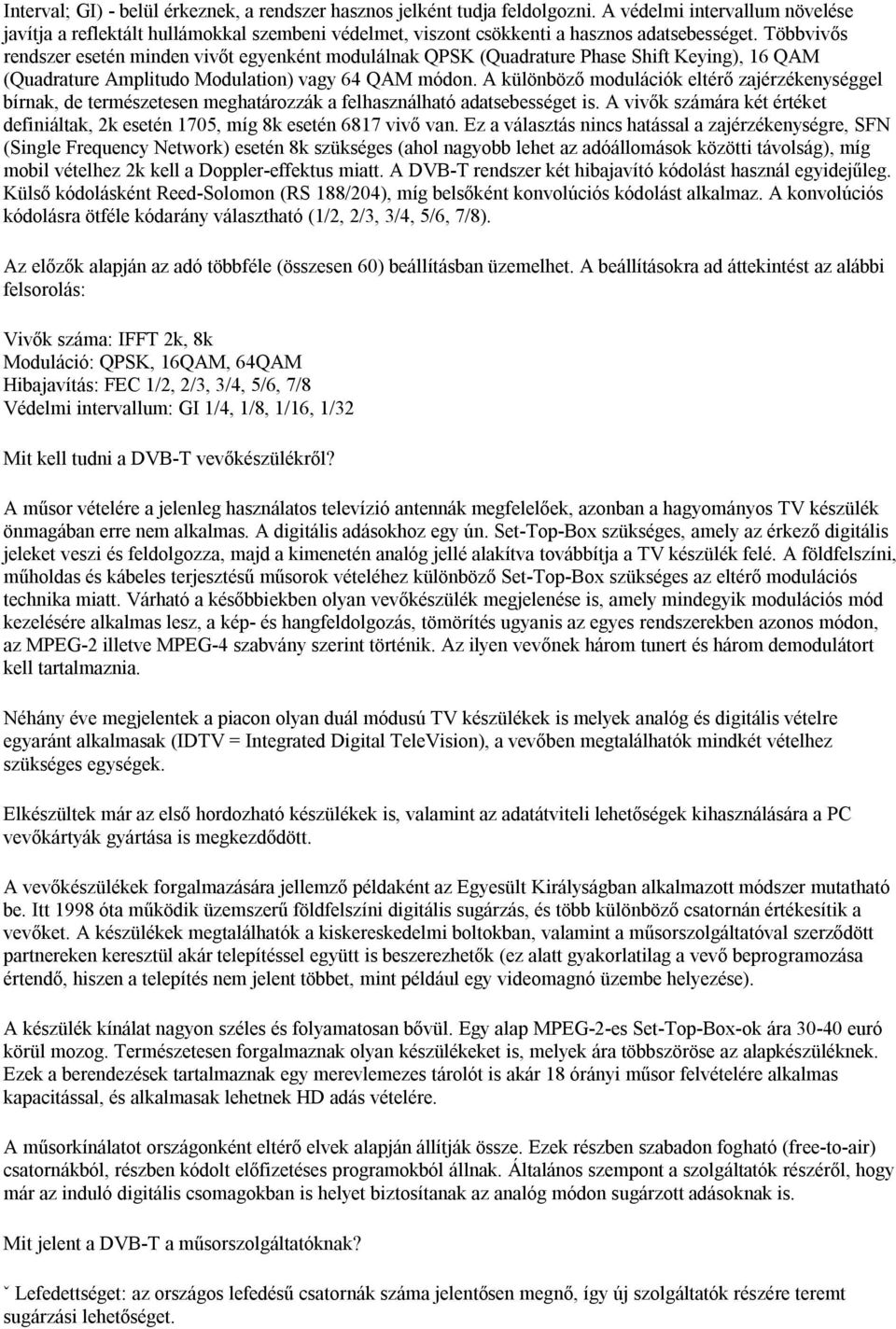 Interval; GI) - belül érkeznek, a rendszer hasznos jelként tudja feldolgozni. A védelmi intervallum növelése javítja a reflektált hullámokkal szembeni védelmet, viszont csökkenti a hasznos adatsebességet. Többvivős rendszer esetén minden vivőt egyenként modulálnak QPSK (Quadrature Phase Shift Keying), 16 QAM (Quadrature Amplitudo Modulation) vagy 64 QAM módon. A különböző modulációk eltérő zajérzékenységgel bírnak, de természetesen meghatározzák a felhasználható adatsebességet is. A vivők számára két értéket definiáltak, 2k esetén 1705, míg 8k esetén 6817 vivő van. Ez a választás nincs hatással a zajérzékenységre, SFN (Single Frequency Network) esetén 8k szükséges (ahol nagyobb lehet az adóállomások közötti távolság), míg mobil vételhez 2k kell a Doppler-effektus miatt. A DVB-T rendszer két hibajavító kódolást használ egyidejűleg. Külső kódolásként Reed-Solomon (RS 188/204), míg belsőként konvolúciós kódolást alkalmaz. A konvolúciós kódolásra ötféle kódarány választható (1/2, 2/3, 3/4, 5/6, 7/8).

Az előzők alapján az adó többféle (összesen 60) beállításban üzemelhet. A beállításokra ad áttekintést az alábbi felsorolás:

Vivők száma: IFFT 2k, 8k
Moduláció: QPSK, 16QAM, 64QAM
Hibajavítás: FEC 1/2, 2/3, 3/4, 5/6, 7/8
Védelmi intervallum: GI 1/4, 1/8, 1/16, 1/32

Mit kell tudni a DVB-T vevőkészülékről?

A műsor vételére a jelenleg használatos televízió antennák megfelelőek, azonban a hagyományos TV készülék önmagában erre nem alkalmas. A digitális adásokhoz egy ún. Set-Top-Box szükséges, amely az érkező digitális jeleket veszi és feldolgozza, majd a kimenetén analóg jellé alakítva továbbítja a TV készülék felé. A földfelszíni, műholdas és kábeles terjesztésű műsorok vételéhez különböző Set-Top-Box szükséges az eltérő modulációs technika miatt. Várható a későbbiekben olyan vevőkészülék megjelenése is, amely mindegyik modulációs mód kezelésére alkalmas lesz, a kép- és hangfeldolgozás, tömörítés ugyanis az egyes rendszerekben azonos módon, az MPEG-2 illetve MPEG-4 szabvány szerint történik. Az ilyen vevőnek három tunert és három demodulátort kell tartalmaznia.

Néhány éve megjelentek a piacon olyan duál módusú TV készülékek is melyek analóg és digitális vételre egyaránt alkalmasak (IDTV = Integrated Digital TeleVision), a vevőben megtalálhatók mindkét vételhez szükséges egységek.

Elkészültek már az első hordozható készülékek is, valamint az adatátviteli lehetőségek kihasználására a PC vevőkártyák gyártása is megkezdődött.

A vevőkészülékek forgalmazására jellemző példaként az Egyesült Királyságban alkalmazott módszer mutatható be. Itt 1998 óta működik üzemszerű földfelszíni digitális sugárzás, és több különböző csatornán értékesítik a vevőket. A készülékek megtalálhatók a kiskereskedelmi boltokban, valamint a műsorszolgáltatóval szerződött partnereken keresztül akár telepítéssel együtt is beszerezhetők (ez alatt gyakorlatilag a vevő beprogramozása értendő, hiszen a telepítés nem jelent többet, mint például egy videomagnó üzembe helyezése).

A készülék kínálat nagyon széles és folyamatosan bővül. Egy alap MPEG-2-es Set-Top-Box-ok ára 30-40 euró körül mozog. Természetesen forgalmaznak olyan készülékeket is, melyek ára többszöröse az alapkészüléknek. Ezek a berendezések tartalmaznak egy merevlemezes tárolót is akár 18 órányi műsor felvételére alkalmas kapacitással, és alkalmasak lehetnek HD adás vételére.

A műsorkínálatot országonként eltérő elvek alapján állítják össze. Ezek részben szabadon fogható (free-to-air) csatornákból, részben kódolt előfizetéses programokból állnak. Általános szempont a szolgáltatók részéről, hogy már az induló digitális csomagokban is helyet biztosítanak az analóg módon sugárzott adásoknak is.

Mit jelent a DVB-T a műsorszolgáltatóknak?

ˇ Lefedettséget: az országos lefedésű csatornák száma jelentősen megnő, így új szolgáltatók részére teremt sugárzási lehetőséget.